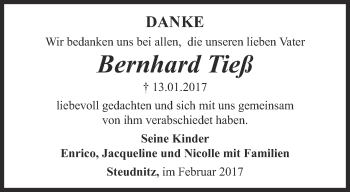 DANKE

Wir bedanken uns bei allen, die unseren lieben Vater

Bernhard Tieß

† 13.01.2017

liebevoll gedachten und sich mit uns gemeinsam von ihm verabschiedet haben.

Seine Kinder
Enrico, Jacqueline und Nicolle mit Familien

Steudnitz, im Februar 2017